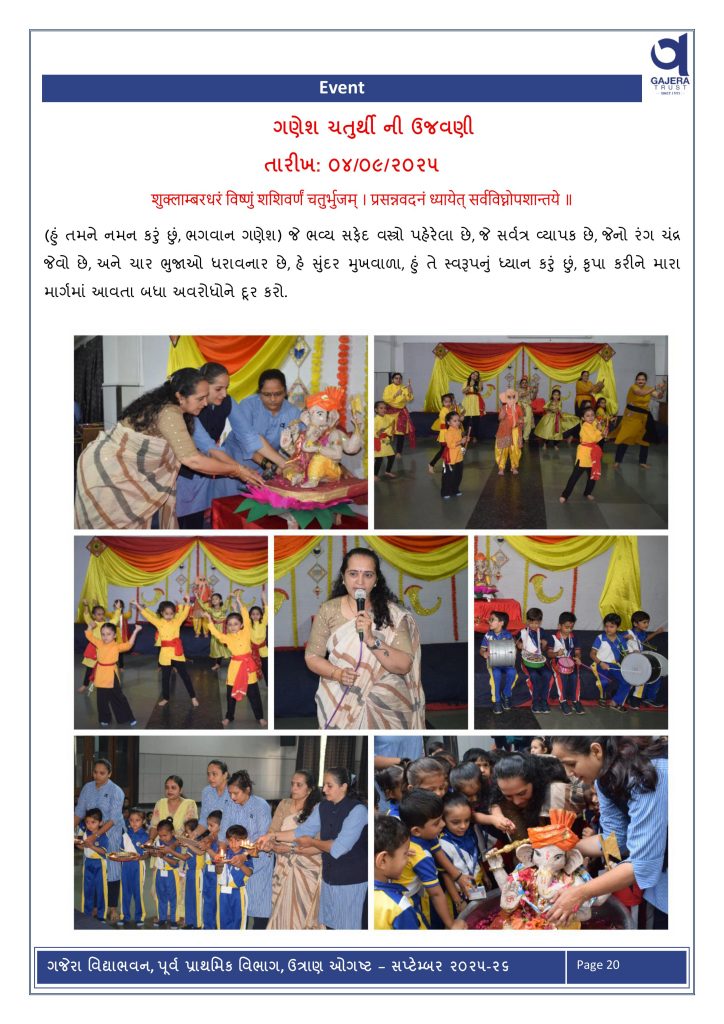 GAJERA TRUST

Event

ગણેશ ચતુર્થી ની ઉજવણી

તારીખ: ૦૪/૦૯/૨૦૨૫

शुक्लाम्बरधरं विष्णुं शशिवर्णं चतुर्भुजम् । प्रसन्नवदनं ध्यायेत् सर्वविघ्नोपशान्तये ॥

(હું તમને નમન કરું છું, ભગવાન ગણેશ) જે ભવ્ય સફેદ વસ્ત્રો પહેરેલા છે, જે સર્વત્ર વ્યાપક છે, જેનો રંગ ચંદ્ર જેવો છે, અને ચાર ભુજાઓ ધરાવનાર છે, હે સુંદર મુખવાળા, હું તે સ્વરૂપનું ધ્યાન કરું છું, કૃપા કરીને મારા માર્ગમાં આવતા બધા અવરોધોને દૂર કરો.

ગજેરા વિદ્યાભવન, પૂર્વ પ્રાથમિક વિભાગ, ઉત્રાણ ઓગષ્ટ – સપ્ટેમ્બર ૨૦૨૫-૨૬

Page 20